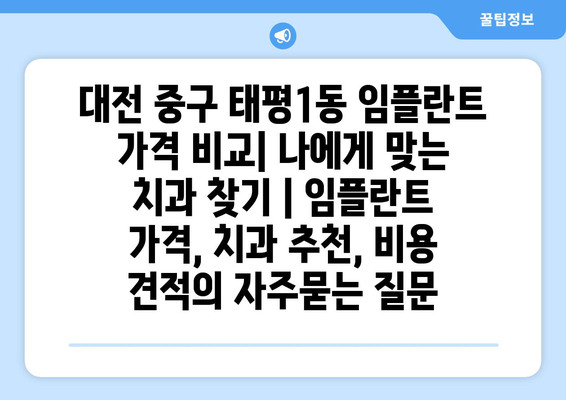 꿀팁정보

대전 중구 태평1동 임플란트 가격 비교| 나에게 맞는 치과 찾기 | 임플란트 가격, 치과 추천, 비용 견적의 자주묻는 질문